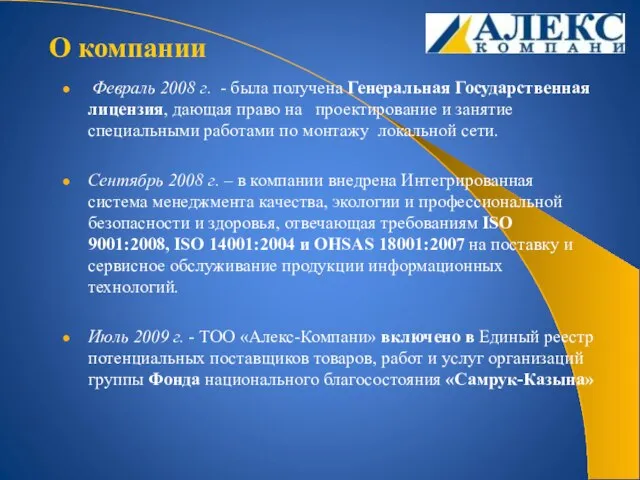 АЛЕКС
КОМПАНИ

О компании

Февраль 2008 г. - была получена Генеральная Государственная лицензия, дающая право на проектирование и занятие специальными работами по монтажу локальной сети.

Сентябрь 2008 г. – в компании внедрена Интегрированная система менеджмента качества, экологии и профессиональной безопасности и здоровья, отвечающая требованиям ISO 9001:2008, ISO 14001:2004 и OHSAS 18001:2007 на поставку и сервисное обслуживание продукции информационных технологий.

Июль 2009 г. - ТОО «Алекс-Компани» включено в Единый реестр потенциальных поставщиков товаров, работ и услуг организаций группы Фонда национального благосостояния «Самрук-Казына»